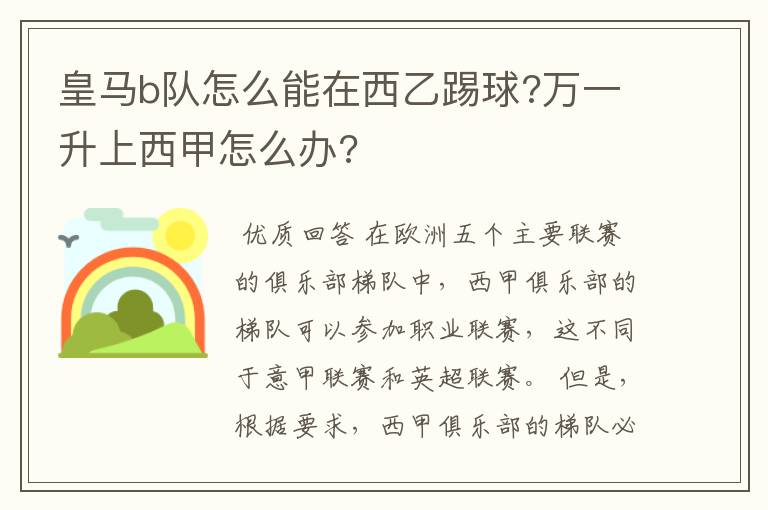 皇马b队怎么能在西乙踢球?万一升上西甲怎么办?

优质回答 在欧洲五个主要联赛的俱乐部梯队中，西甲俱乐部的梯队可以参加职业联赛，这不同于意甲联赛和英超联赛。但是，根据要求，西甲俱乐部的梯队必